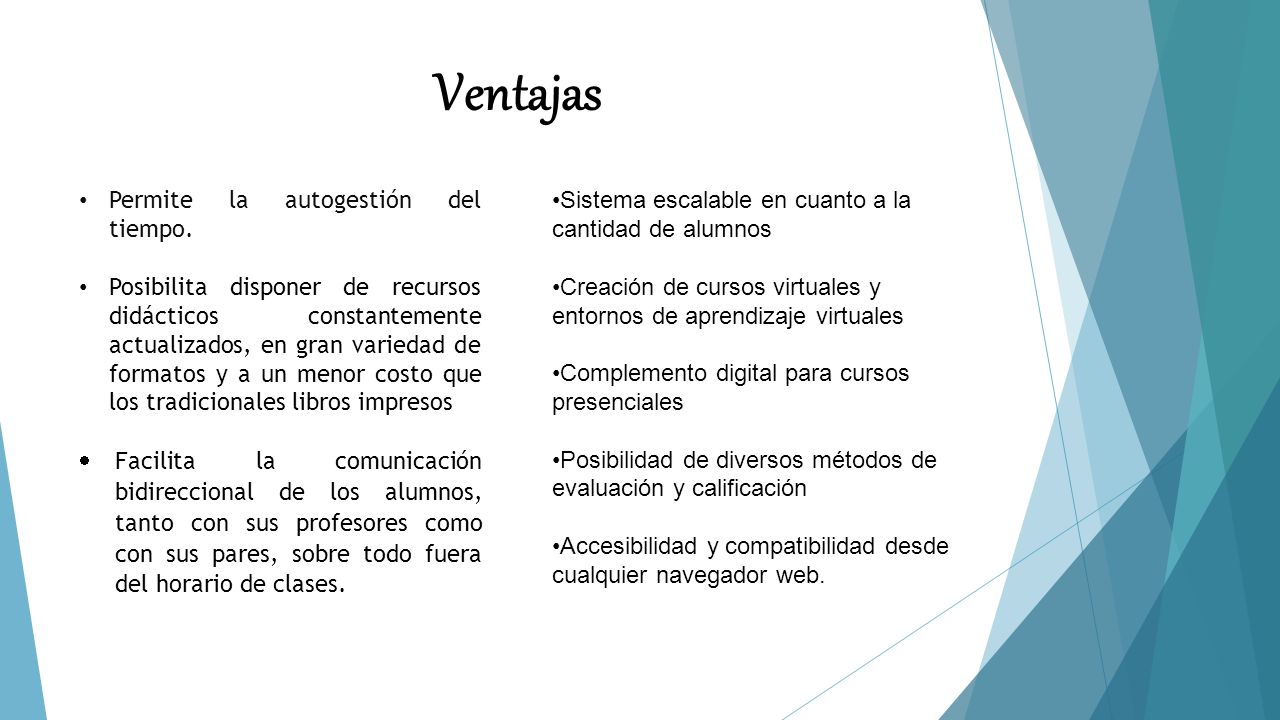 Ventajas

• Permite la autogestión del tiempo.

• Posibilita disponer de recursos didácticos constantemente actualizados, en gran variedad de formatos y a un menor costo que los tradicionales libros impresos

• Facilita la comunicación bidireccional de los alumnos, tanto con sus profesores como con sus pares, sobre todo fuera del horario de clases.

•Sistema escalable en cuanto a la cantidad de alumnos

•Creación de cursos virtuales y entornos de aprendizaje virtuales

•Complemento digital para cursos presenciales

•Posibilidad de diversos métodos de evaluación y calificación

•Accesibilidad y compatibilidad desde cualquier navegador web.